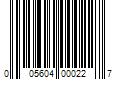 0 05604 00022 7